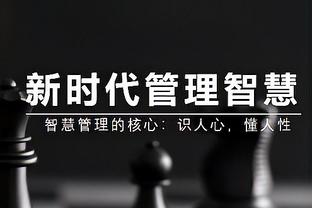 新时代管理智慧

智慧管理的核心：识人心，懂人性